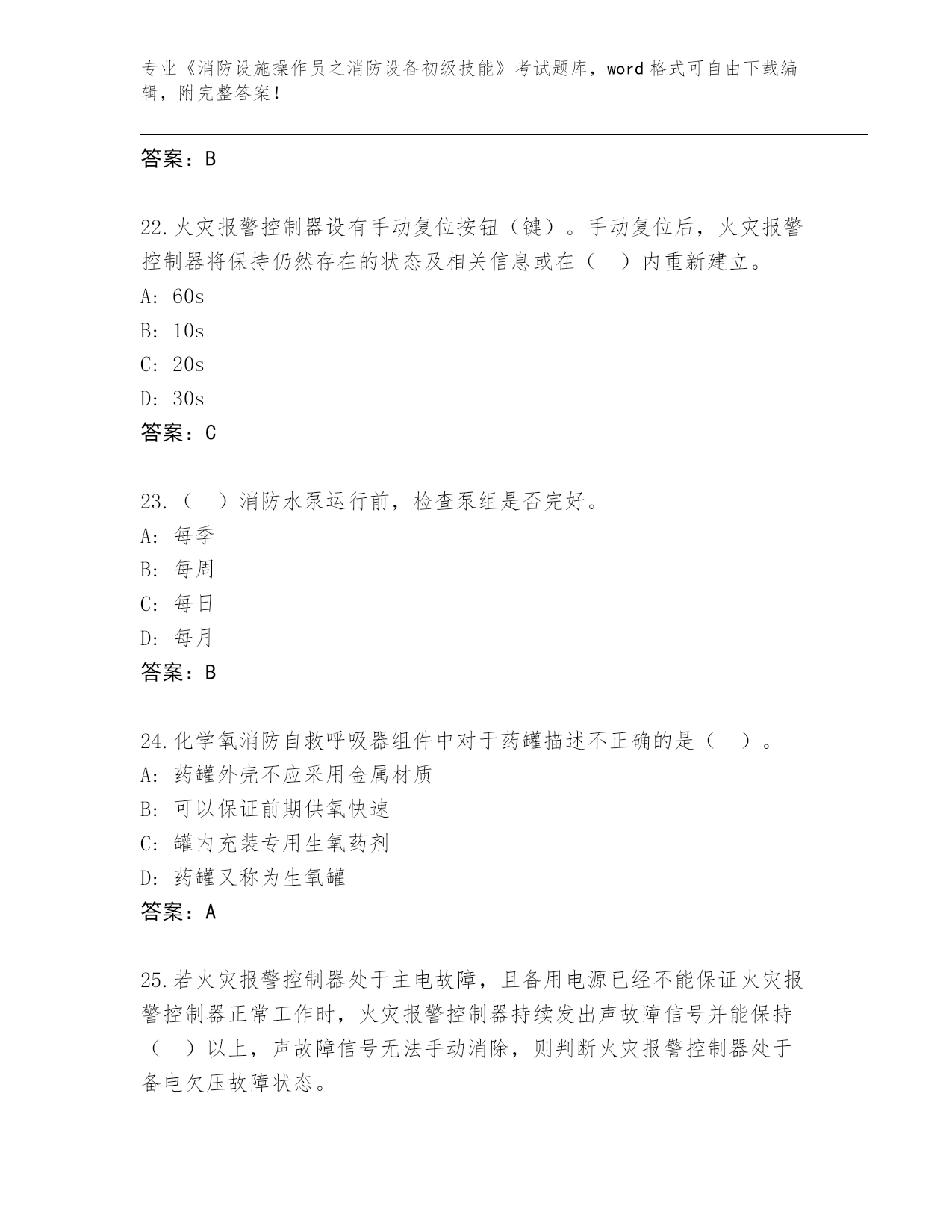 专业《消防设施操作员之消防设备初级技能》考试题库，word 格式可自由下载编辑，附完整答案！

答案：B

22.火灾报警控制器设有手动复位按钮（键）。手动复位后，火灾报警控制器将保持仍然存在的状态及相关信息或在（　）内重新建立。
A: 60s
B: 10s
C: 20s
D: 30s
答案：C

23.（　）消防水泵运行前，检查泵组是否完好。
A: 每季
B: 每周
C: 每日
D: 每月
答案：B

24.化学氧消防自救呼吸器组件中对于药罐描述不正确的是（　）。
A: 药罐外壳不应采用金属材质
B: 可以保证前期供氧快速
C: 罐内充装专用生氧药剂
D: 药罐又称为生氧罐
答案：A

25.若火灾报警控制器处于主电故障，且备用电源已经不能保证火灾报警控制器正常工作时，火灾报警控制器持续发出声故障信号并能保持（　）以上，声故障信号无法手动消除，则判断火灾报警控制器处于备电欠压故障状态。